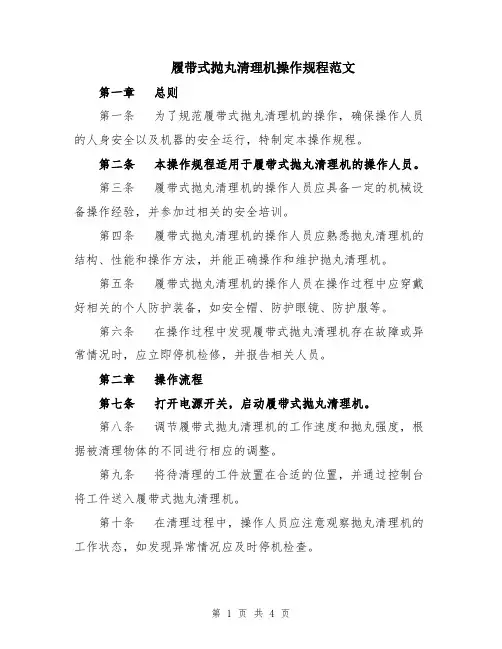 履带式抛丸清理机操作规程范文

第一章　总则

第一条　为了规范履带式抛丸清理机的操作，确保操作人员的人身安全以及机器的安全运行，特制定本操作规程。

第二条　本操作规程适用于履带式抛丸清理机的操作人员。

第三条　履带式抛丸清理机的操作人员应具备一定的机械设备操作经验，并参加过相关的安全培训。

第四条　履带式抛丸清理机的操作人员应熟悉抛丸清理机的结构、性能和操作方法，并能正确操作和维护抛丸清理机。

第五条　履带式抛丸清理机的操作人员在操作过程中应穿戴好相关的个人防护装备，如安全帽、防护眼镜、防护服等。

第六条　在操作过程中发现履带式抛丸清理机存在故障或异常情况时，应立即停机检修，并报告相关人员。

第二章　操作流程

第七条　打开电源开关，启动履带式抛丸清理机。

第八条　调节履带式抛丸清理机的工作速度和抛丸强度，根据被清理物体的不同进行相应的调整。

第九条　将待清理的工件放置在合适的位置，并通过控制台将工件送入履带式抛丸清理机。

第十条　在清理过程中，操作人员应注意观察抛丸清理机的工作状态，如发现异常情况应及时停机检查。

第 1 页 共 4 页